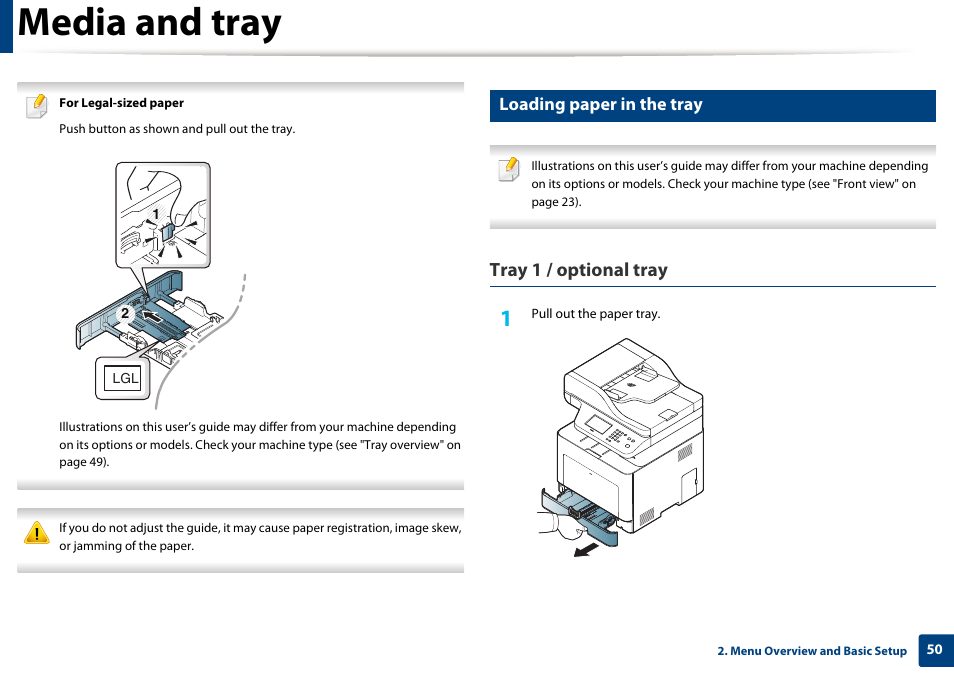 Media and tray

For Legal-sized paper

Push button as shown and pull out the tray.

1

2

LGL

Illustrations on this user's guide may differ from your machine depending on its options or models. Check your machine type (see "Tray overview" on page 49).

If you do not adjust the guide, it may cause paper registration, image skew, or jamming of the paper.

Loading paper in the tray

Illustrations on this user's guide may differ from your machine depending on its options or models. Check your machine type (see "Front view" on page 23).

Tray 1 / optional tray

1 Pull out the paper tray.

2. Menu Overview and Basic Setup 50